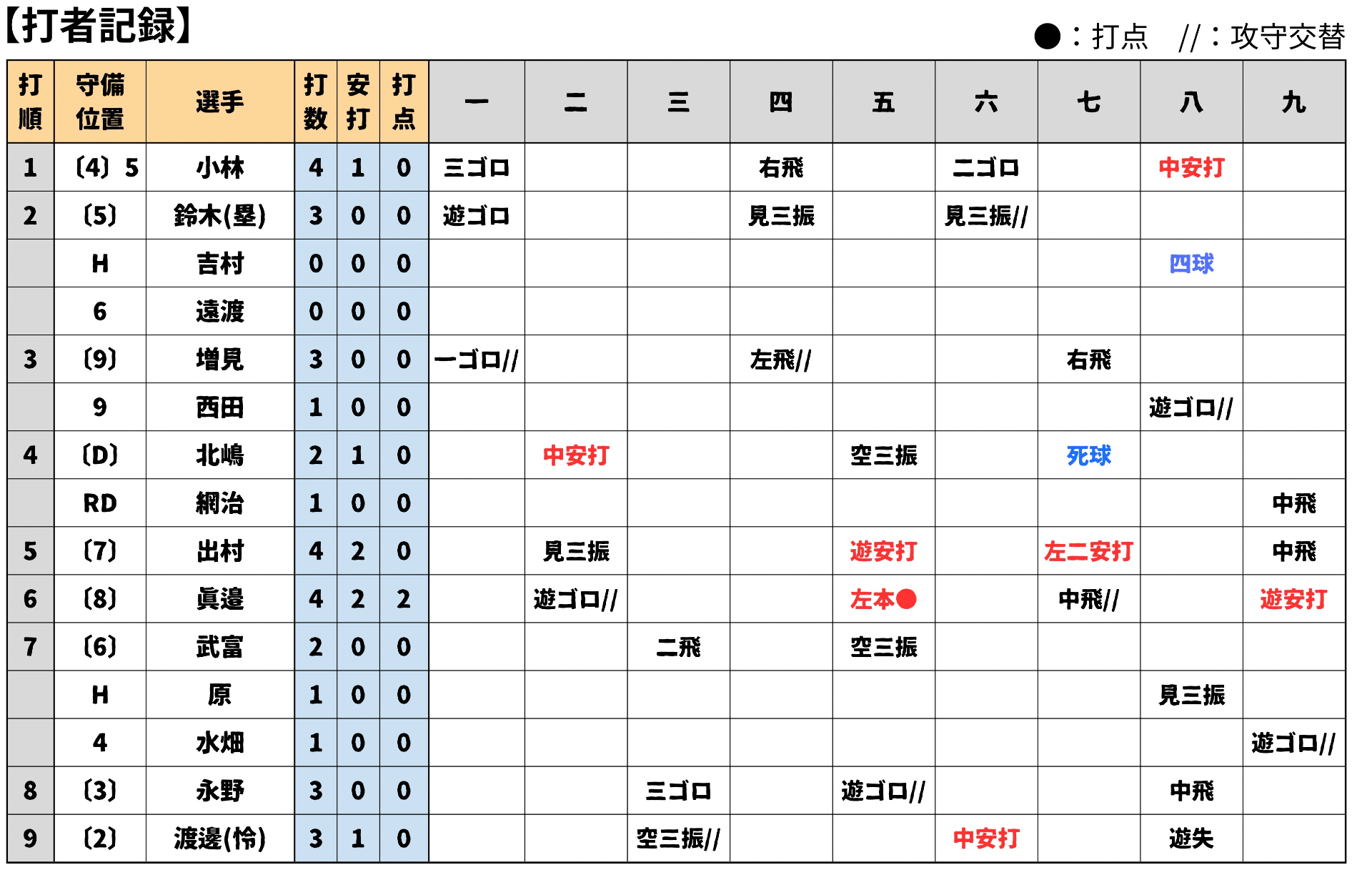 【打者記録】

●：打点　//：攻守交替

| 打順 | 守備位置 | 選手 | 打数 | 安打 | 打点 | 一 | 二 | 三 | 四 | 五 | 六 | 七 | 八 | 九 |
|---|---|---|---|---|---|---|---|---|---|---|---|---|---|---|
| 1 | (4) 5 | 小林 | 4 | 1 | 0 | 三ゴロ | | | 右飛 | | 二ゴロ | | 中安打 | |
| 2 | (5) | 鈴木(塁) | 3 | 0 | 0 | 遊ゴロ | | | 見三振 | | 見三振// | | | |
| | H | 吉村 | 0 | 0 | 0 | | | | | | | | 四球 | |
| | 6 | 遠渡 | 0 | 0 | 0 | | | | | | | | | |
| 3 | (9) | 増見 | 3 | 0 | 0 | 一ゴロ// | | | 左飛// | | | 右飛 | | |
| | 9 | 西田 | 1 | 0 | 0 | | | | | | | | 遊ゴロ// | |
| 4 | (D) | 北嶋 | 2 | 1 | 0 | | 中安打 | | | 空三振 | | 死球 | | |
| | RD | 網治 | 1 | 0 | 0 | | | | | | | | | 中飛 |
| 5 | (7) | 出村 | 4 | 2 | 0 | | 見三振 | | | 遊安打 | | 左二安打 | | 中飛 |
| 6 | (8) | 眞邉 | 4 | 2 | 2 | | 遊ゴロ// | | | 左本● | | 中飛// | | 遊安打 |
| 7 | (6) | 武富 | 2 | 0 | 0 | | | 二飛 | | 空三振 | | | | |
| | H | 原 | 1 | 0 | 0 | | | | | | | | 見三振 | |
| | 4 | 水畑 | 1 | 0 | 0 | | | | | | | | | 遊ゴロ// |
| 8 | (3) | 永野 | 3 | 0 | 0 | | | 三ゴロ | | 遊ゴロ// | | | 中飛 | |
| 9 | (2) | 渡邊(怜) | 3 | 1 | 0 | | | 空三振// | | | 中安打 | | 遊失 | |